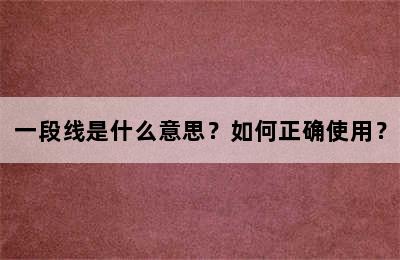 一段线是什么意思？如何正确使用？